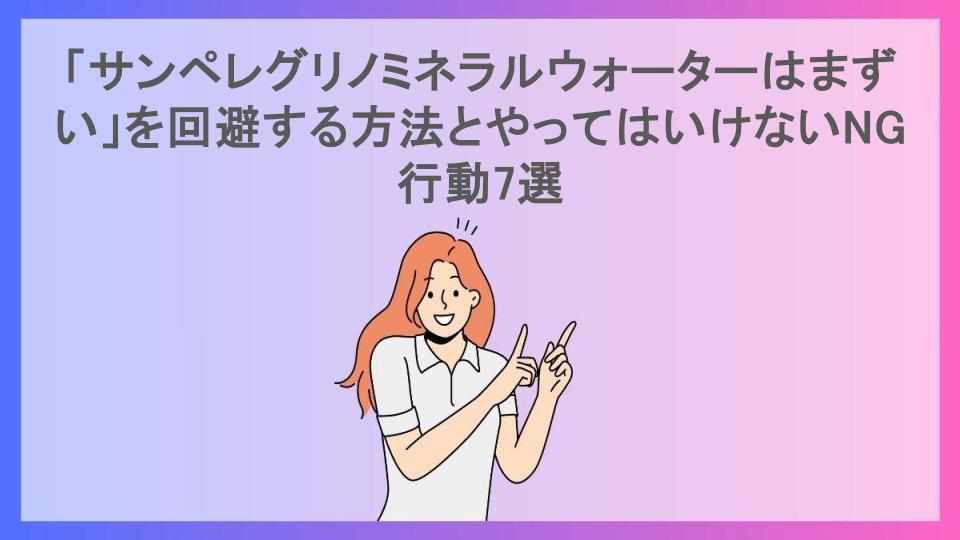 「サンペレグリノミネラルウォーターはまずい」を回避する方法とやってはいけないNG行動7選